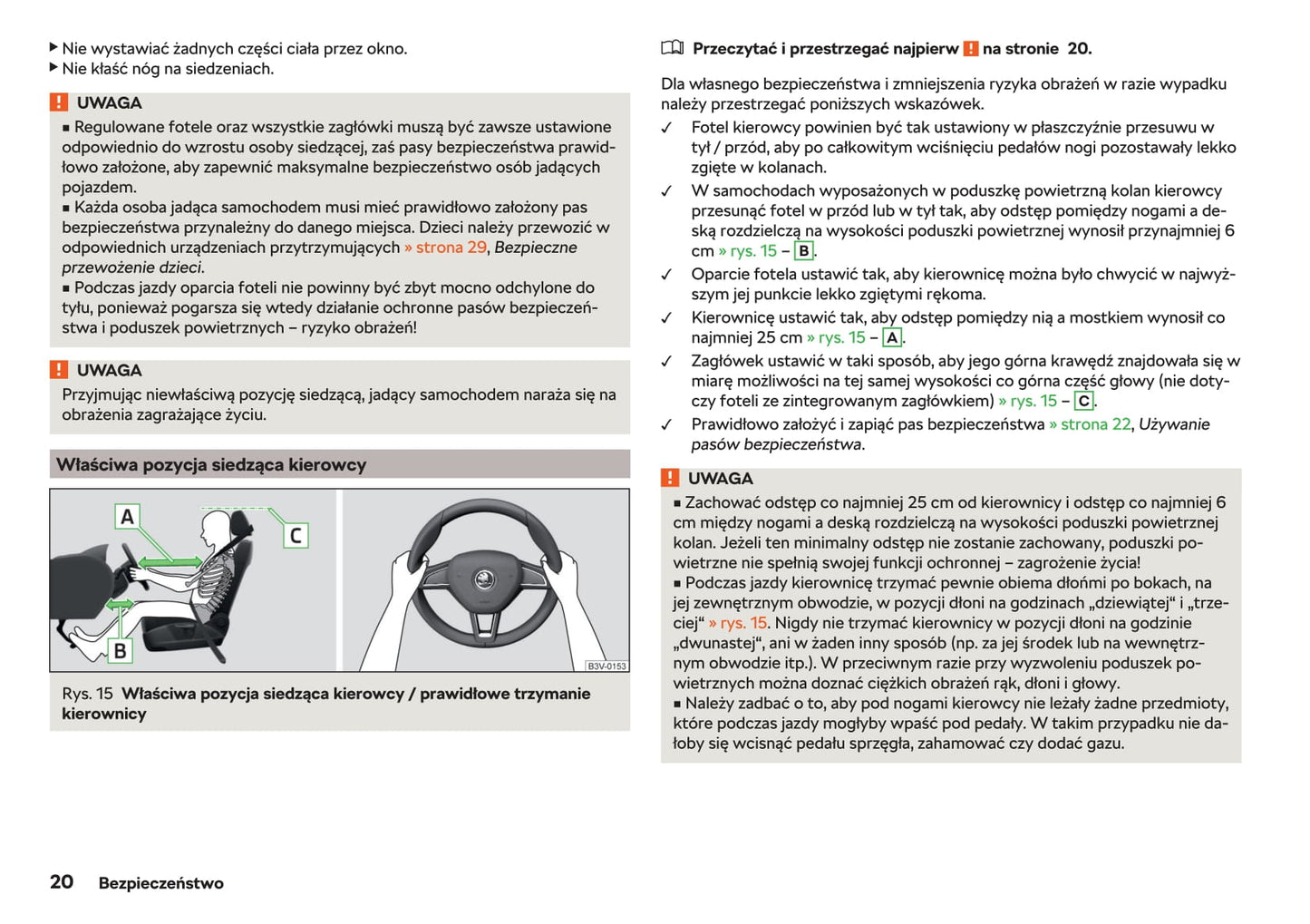 ▶ Nie wystawiać żadnych części ciała przez okno.
▶ Nie kłaść nóg na siedzeniach.

! UWAGA
■ Regulowane fotele oraz wszystkie zagłówki muszą być zawsze ustawione odpowiednio do wzrostu osoby siedzącej, zaś pasy bezpieczeństwa prawidłowo założone, aby zapewnić maksymalne bezpieczeństwo osób jadących pojazdem.
■ Każda osoba jadąca samochodem musi mieć prawidłowo założony pas bezpieczeństwa przynależny do danego miejsca. Dzieci należy przewozić w odpowiednich urządzeniach przytrzymujących » strona 29, Bezpieczne przewożenie dzieci.
■ Podczas jazdy oparcia foteli nie powinny być zbyt mocno odchylone do tyłu, ponieważ pogarsza się wtedy działanie ochronne pasów bezpieczeństwa i poduszek powietrznych – ryzyko obrażeń!

! UWAGA
Przyjmując niewłaściwą pozycję siedzącą, jadący samochodem naraża się na obrażenia zagrażające życiu.

Właściwa pozycja siedząca kierowcy

A
C
B
B3V-0153

Rys. 15 Właściwa pozycja siedząca kierowcy / prawidłowe trzymanie kierownicy

Przeczytać i przestrzegać najpierw ! na stronie 20.

Dla własnego bezpieczeństwa i zmniejszenia ryzyka obrażeń w razie wypadku należy przestrzegać poniższych wskazówek.
✓ Fotel kierowcy powinien być tak ustawiony w płaszczyźnie przesuwu w tył / przód, aby po całkowitym wciśnięciu pedałów nogi pozostawały lekko zgięte w kolanach.
✓ W samochodach wyposażonych w poduszkę powietrzną kolan kierowcy przesunąć fotel w przód lub w tył tak, aby odstęp pomiędzy nogami a deską rozdzielczą na wysokości poduszki powietrznej wynosił przynajmniej 6 cm » rys. 15 – B.
✓ Oparcie fotela ustawić tak, aby kierownicę można było chwycić w najwyższym jej punkcie lekko zgiętymi rękoma.
✓ Kierownicę ustawić tak, aby odstęp pomiędzy nią a mostkiem wynosił co najmniej 25 cm » rys. 15 – A.
✓ Zagłówek ustawić w taki sposób, aby jego górna krawędź znajdowała się w miarę możliwości na tej samej wysokości co górna część głowy (nie dotyczy foteli ze zintegrowanym zagłówkiem) » rys. 15 – C.
✓ Prawidłowo założyć i zapiąć pas bezpieczeństwa » strona 22, Używanie pasów bezpieczeństwa.

! UWAGA
■ Zachować odstęp co najmniej 25 cm od kierownicy i odstęp co najmniej 6 cm między nogami a deską rozdzielczą na wysokości poduszki powietrznej kolan. Jeżeli ten minimalny odstęp nie zostanie zachowany, poduszki powietrzne nie spełnią swojej funkcji ochronnej – zagrożenie życia!
■ Podczas jazdy kierownicę trzymać pewnie obiema dłońmi po bokach, na jej zewnętrznym obwodzie, w pozycji dłoni na godzinach „dziewiątej“ i „trzeciej“ » rys. 15. Nigdy nie trzymać kierownicy w pozycji dłoni na godzinie „dwunastej“, ani w żaden inny sposób (np. za jej środek lub na wewnętrznym obwodzie itp.). W przeciwnym razie przy wyzwoleniu poduszek powietrznych można doznać ciężkich obrażeń rąk, dłoni i głowy.
■ Należy zadbać o to, aby pod nogami kierowcy nie leżały żadne przedmioty, które podczas jazdy mogłyby wpaść pod pedały. W takim przypadku nie dałoby się wcisnąć pedału sprzęgła, zahamować czy dodać gazu.

20 Bezpieczeństwo